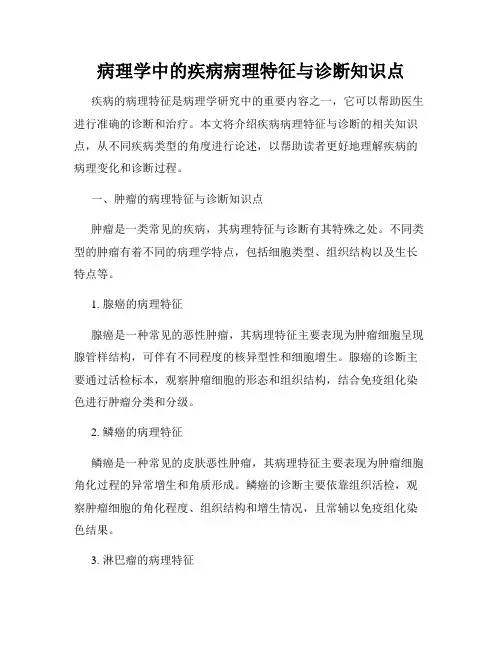 病理学中的疾病病理特征与诊断知识点

疾病的病理特征是病理学研究中的重要内容之一，它可以帮助医生进行准确的诊断和治疗。本文将介绍疾病病理特征与诊断的相关知识点，从不同疾病类型的角度进行论述，以帮助读者更好地理解疾病的病理变化和诊断过程。

一、肿瘤的病理特征与诊断知识点

肿瘤是一类常见的疾病，其病理特征与诊断有其特殊之处。不同类型的肿瘤有着不同的病理学特点，包括细胞类型、组织结构以及生长特点等。

1. 腺癌的病理特征

腺癌是一种常见的恶性肿瘤，其病理特征主要表现为肿瘤细胞呈现腺管样结构，可伴有不同程度的核异型性和细胞增生。腺癌的诊断主要通过活检标本，观察肿瘤细胞的形态和组织结构，结合免疫组化染色进行肿瘤分类和分级。

2. 鳞癌的病理特征

鳞癌是一种常见的皮肤恶性肿瘤，其病理特征主要表现为肿瘤细胞角化过程的异常增生和角质形成。鳞癌的诊断主要依靠组织活检，观察肿瘤细胞的角化程度、组织结构和增生情况，且常辅以免疫组化染色结果。

3. 淋巴瘤的病理特征